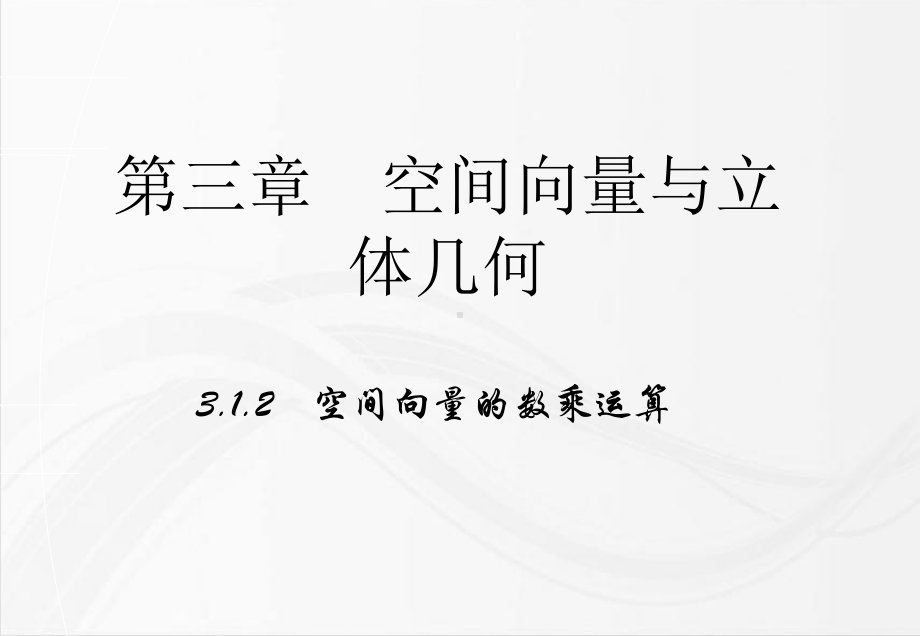 第三章　空间向量与立体几何

3.1.2　空间向量的数乘运算